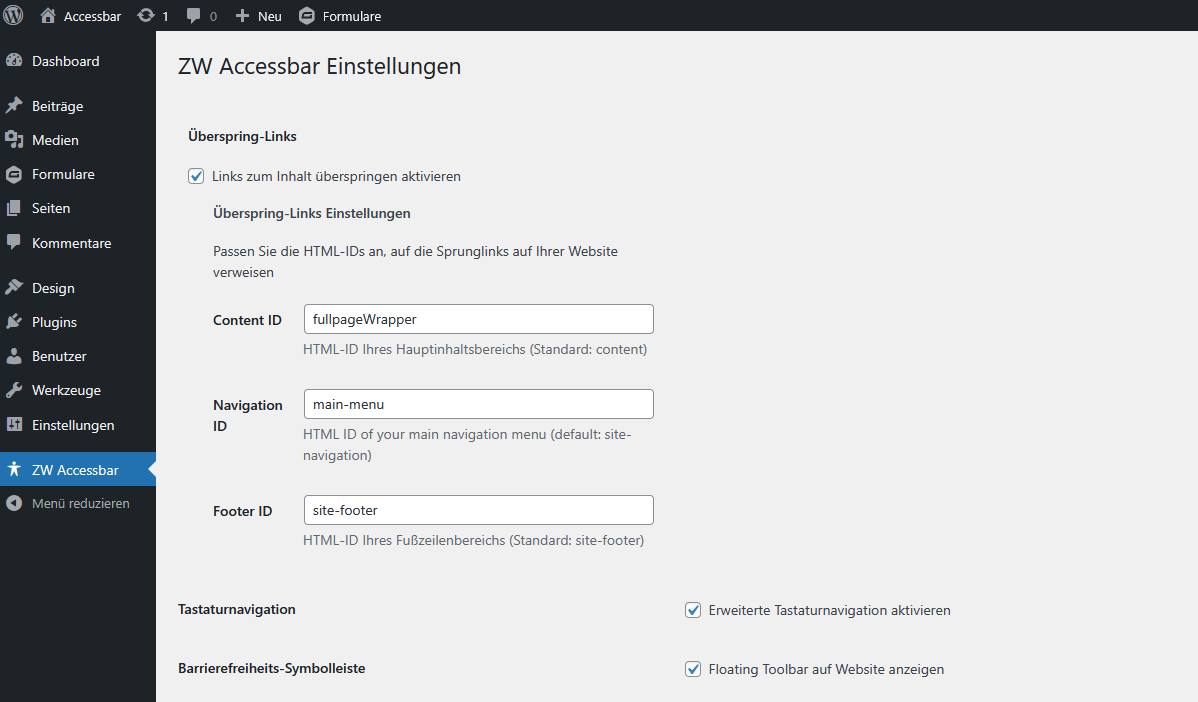 Accessbar 1 0 Neu Formulare

Dashboard
Beiträge
Medien
Formulare
Seiten
Kommentare
Design
Plugins
Benutzer
Werkzeuge
Einstellungen
ZW Accessbar
Menü reduzieren

ZW Accessbar Einstellungen

Überspring-Links

Links zum Inhalt überspringen aktivieren

Überspring-Links Einstellungen

Passen Sie die HTML-IDs an, auf die Sprunglinks auf Ihrer Website verweisen

Content ID
fullpageWrapper
HTML-ID Ihres Hauptinhaltsbereichs (Standard: content)

Navigation ID
main-menu
HTML ID of your main navigation menu (default: site-navigation)

Footer ID
site-footer
HTML-ID Ihres Fußzeilenbereichs (Standard: site-footer)

Tastaturnavigation
Erweiterte Tastaturnavigation aktivieren

Barrierefreiheits-Symbolleiste
Floating Toolbar auf Website anzeigen